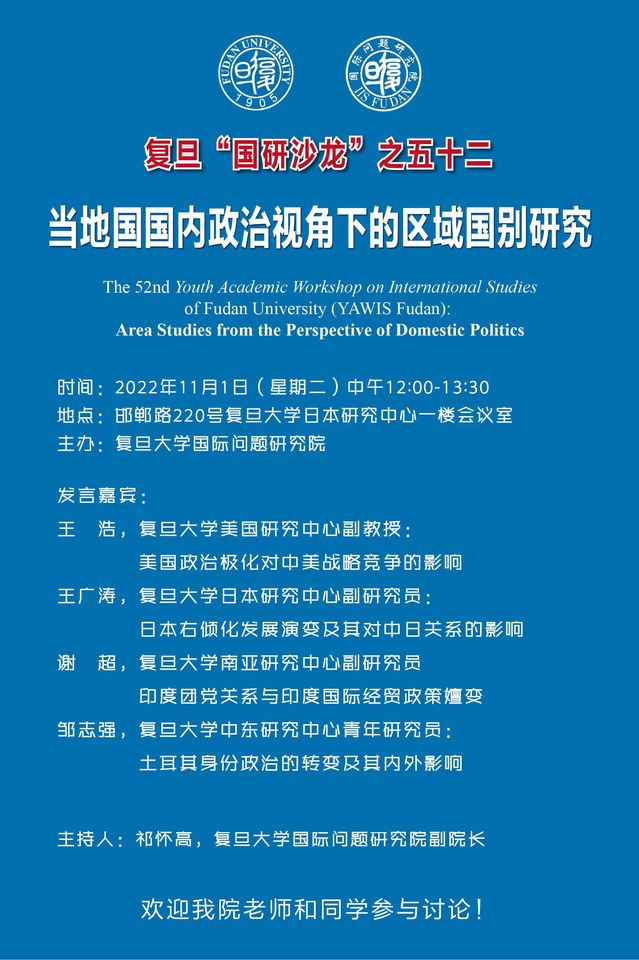 FUDAN UNIVERSITY 1905

国际问题研究院 IIS FUDAN

复旦“国研沙龙”之五十二

当地国国内政治视角下的区域国别研究

The 52nd Youth Academic Workshop on International Studies of Fudan University (YAWIS Fudan): Area Studies from the Perspective of Domestic Politics

时间：2022年11月1日（星期二）中午12:00-13:30
地点：邯郸路220号复旦大学日本研究中心一楼会议室
主办：复旦大学国际问题研究院

发言嘉宾：
王　浩，复旦大学美国研究中心副教授：
美国政治极化对中美战略竞争的影响
王广涛，复旦大学日本研究中心副研究员：
日本右倾化发展演变及其对中日关系的影响
谢　超，复旦大学南亚研究中心副研究员
印度团党关系与印度国际经贸政策嬗变
邹志强，复旦大学中东研究中心青年研究员：
土耳其身份政治的转变及其内外影响

主持人：祁怀高，复旦大学国际问题研究院副院长

欢迎我院老师和同学参与讨论！